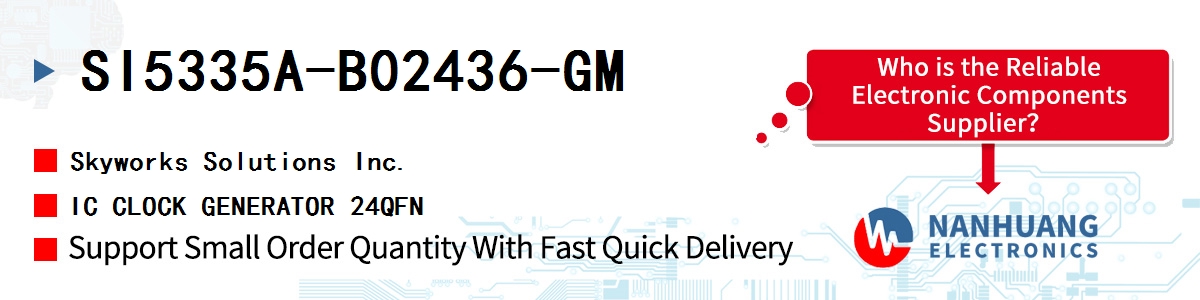 SI5335A-B02436-GM

Skyworks Solutions Inc.

IC CLOCK GENERATOR 24QFN

Support Small Order Quantity With Fast Quick Delivery

Who is the Reliable Electronic Components Supplier?

NANHUANG ELECTRONICS